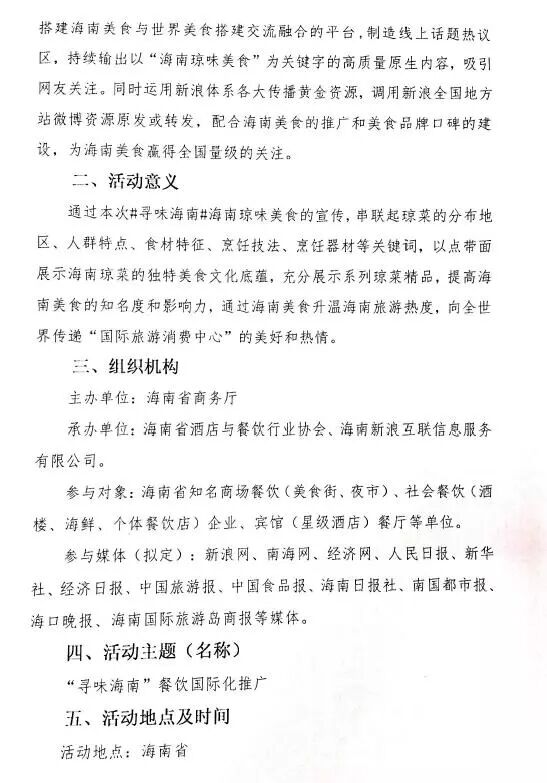 搭建海南美食与世界美食搭建交流融合的平台，制造线上话题热议区，持续输出以“海南琼味美食”为关键字的高质量原生内容，吸引网友关注。同时运用新浪体系各大传播黄金资源，调用新浪全国地方站微博资源原发或转发，配合海南美食的推广和美食品牌口碑的建设，为海南美食赢得全国量级的关注。

二、活动意义

通过本次#寻味海南#海南琼味美食的宣传，串联起琼菜的分布地区、人群特点、食材特征、烹饪技法、烹饪器材等关键词，以点带面展示海南琼菜的独特美食文化底蕴，充分展示系列琼菜精品，提高海南美食的知名度和影响力，通过海南美食升温海南旅游热度，向全世界传递“国际旅游消费中心”的美好和热情。

三、组织机构

主办单位：海南省商务厅

承办单位：海南省酒店与餐饮行业协会、海南新浪互联信息服务有限公司。

参与对象：海南省知名商场餐饮（美食街、夜市）、社会餐饮（酒楼、海鲜、个体餐饮店）企业、宾馆（星级酒店）餐厅等单位。

参与媒体（拟定）：新浪网、南海网、经济网、人民日报、新华社、经济日报、中国旅游报、中国食品报、海南日报社、南国都市报、海口晚报、海南国际旅游岛商报等媒体。

四、活动主题（名称）

“寻味海南”餐饮国际化推广

五、活动地点及时间

活动地点：海南省